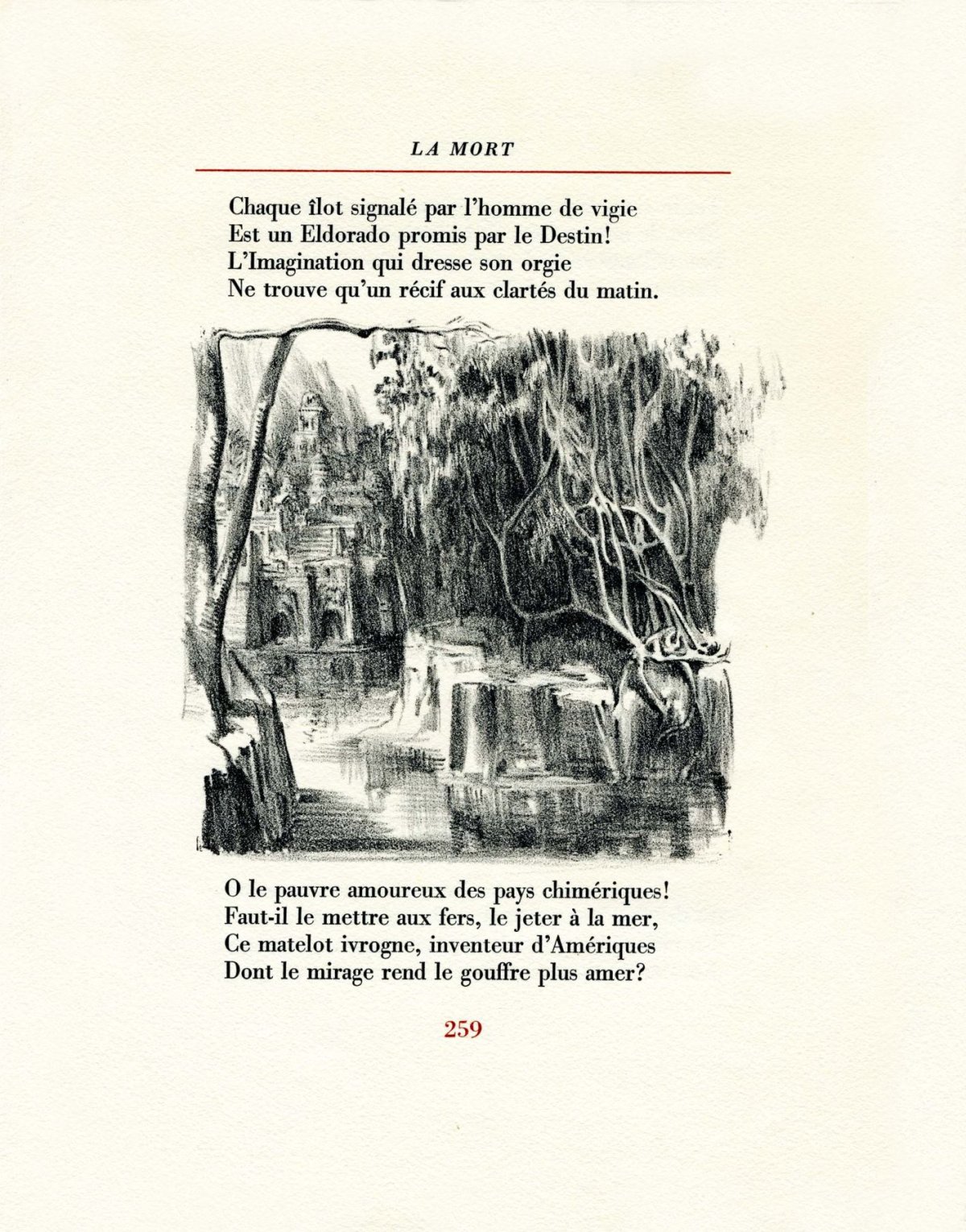 LA MORT

Chaque îlot signalé par l'homme de vigie
Est un Eldorado promis par le Destin!
L'Imagination qui dresse son orgie
Ne trouve qu'un récif aux clartés du matin.

O le pauvre amoureux des pays chimériques!
Faut-il le mettre aux fers, le jeter à la mer,
Ce matelot ivrogne, inventeur d'Amériques
Dont le mirage rend le gouffre plus amer?

259